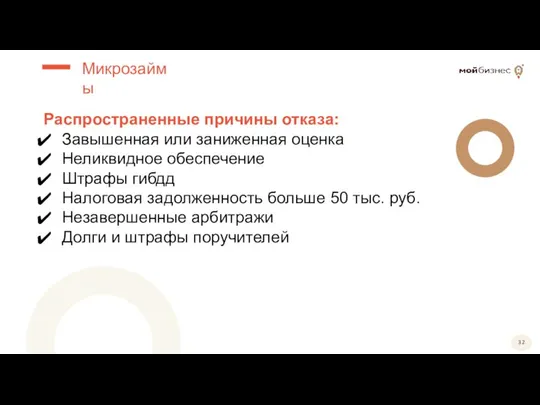 Микрозаймы

мойбизнес

Распространенные причины отказа:
✔ Завышенная или заниженная оценка
✔ Неликвидное обеспечение
✔ Штрафы гибдд
✔ Налоговая задолженность больше 50 тыс. руб.
✔ Незавершенные арбитражи
✔ Долги и штрафы поручителей

32